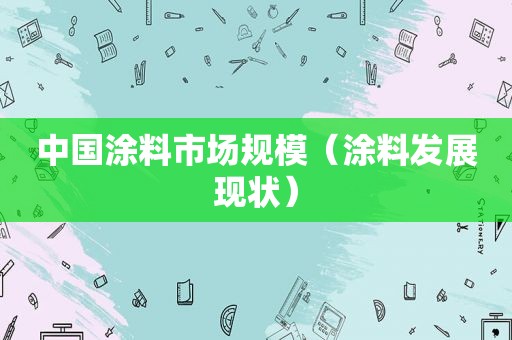 中国涂料市场规模（涂料发展现状）

STATIONERY